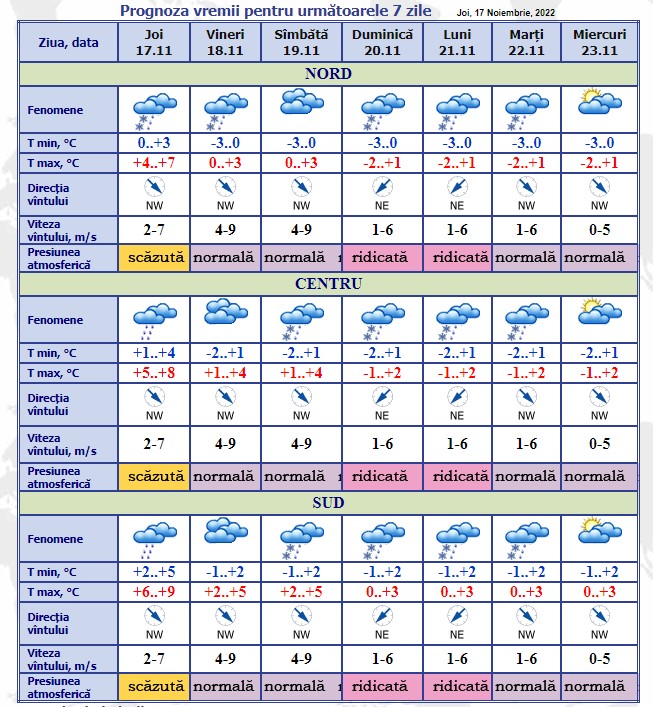 Prognoza vremii pentru următoarele 7 zile Joi, 17 Noiembrie, 2022

| Ziua, data | Joi 17.11 | Vineri 18.11 | Sîmbătă 19.11 | Duminică 20.11 | Luni 21.11 | Marți 22.11 | Miercuri 23.11 |
|---|---|---|---|---|---|---|---|
| NORD | | | | | | | |
| Fenomene | | | | | | | |
| T min, °C | 0..+3 | -3..0 | -3..0 | -3..0 | -3..0 | -3..0 | -3..0 |
| T max, °C | +4..+7 | 0..+3 | 0..+3 | -2..+1 | -2..+1 | -2..+1 | -2..+1 |
| Direcția vîntului | NW | NW | NW | NE | NE | NW | NW |
| Viteza vîntului, m/s | 2-7 | 4-9 | 4-9 | 1-6 | 1-6 | 1-6 | 0-5 |
| Presiunea atmosferică | scăzută | normală | normală | ridicată | ridicată | normală | normală |
| CENTRU | | | | | | | |
| Fenomene | | | | | | | |
| T min, °C | +1..+4 | -2..+1 | -2..+1 | -2..+1 | -2..+1 | -2..+1 | -2..+1 |
| T max, °C | +5..+8 | +1..+4 | +1..+4 | -1..+2 | -1..+2 | -1..+2 | -1..+2 |
| Direcția vîntului | NW | NW | NW | NE | NE | NW | NW |
| Viteza vîntului, m/s | 2-7 | 4-9 | 4-9 | 1-6 | 1-6 | 1-6 | 0-5 |
| Presiunea atmosferică | scăzută | normală | normală | ridicată | ridicată | normală | normală |
| SUD | | | | | | | |
| Fenomene | | | | | | | |
| T min, °C | +2..+5 | -1..+2 | -1..+2 | -1..+2 | -1..+2 | -1..+2 | -1..+2 |
| T max, °C | +6..+9 | +2..+5 | +2..+5 | 0..+3 | 0..+3 | 0..+3 | 0..+3 |
| Direcția vîntului | NW | NW | NW | NE | NE | NW | NW |
| Viteza vîntului, m/s | 2-7 | 4-9 | 4-9 | 1-6 | 1-6 | 1-6 | 0-5 |
| Presiunea atmosferică | scăzută | normală | normală | ridicată | ridicată | normală | normală |